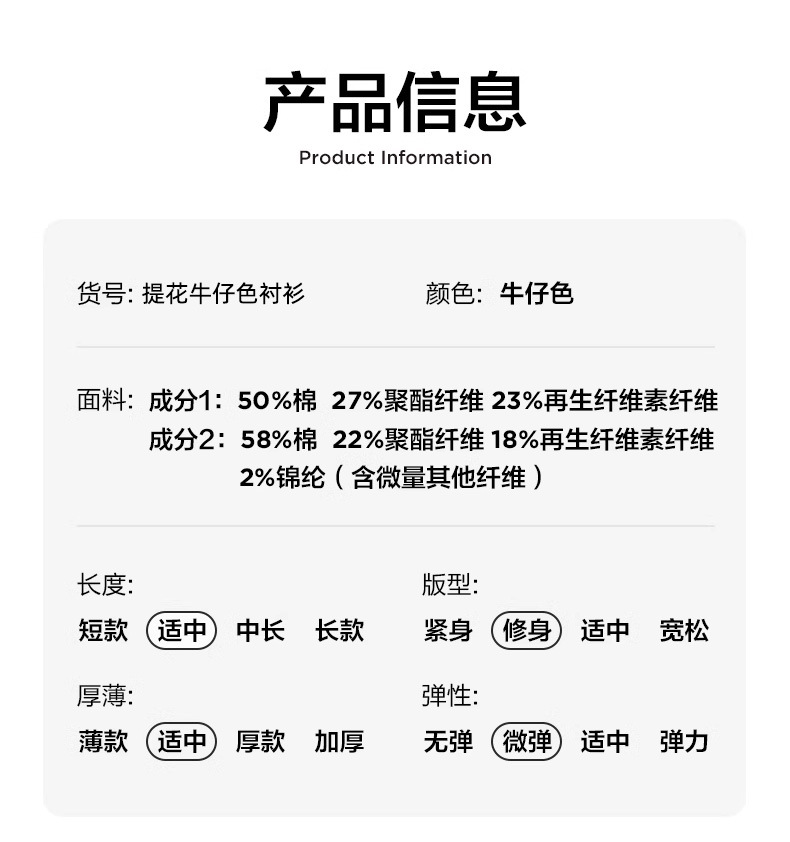 产品信息
Product Information

货号: 提花牛仔色衬衫 颜色: 牛仔色

面料: 成分1: 50%棉 27%聚酯纤维 23%再生纤维素纤维
成分2: 58%棉 22%聚酯纤维 18%再生纤维素纤维
2%锦纶(含微量其他纤维)

长度:
短款 适中 中长 长款

厚薄:
薄款 适中 厚款 加厚

版型:
紧身 修身 适中 宽松

弹性:
无弹 微弹 适中 弹力